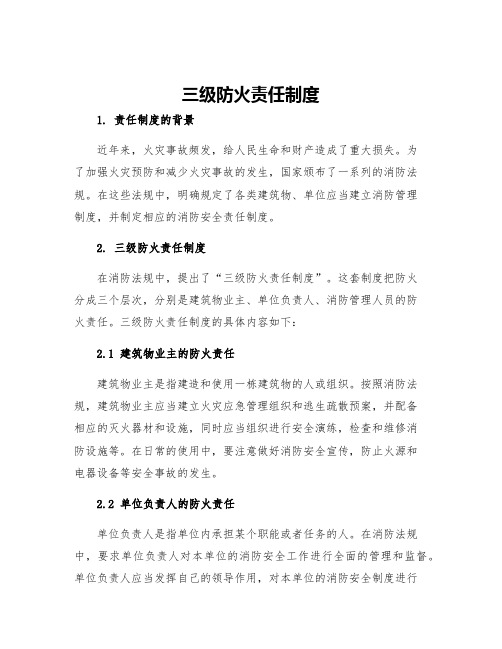 三级防火责任制度

1. 责任制度的背景

近年来，火灾事故频发，给人民生命和财产造成了重大损失。为了加强火灾预防和减少火灾事故的发生，国家颁布了一系列的消防法规。在这些法规中，明确规定了各类建筑物、单位应当建立消防管理制度，并制定相应的消防安全责任制度。

2. 三级防火责任制度

在消防法规中，提出了“三级防火责任制度”。这套制度把防火分成三个层次，分别是建筑物业主、单位负责人、消防管理人员的防火责任。三级防火责任制度的具体内容如下：

2.1 建筑物业主的防火责任

建筑物业主是指建造和使用一栋建筑物的人或组织。按照消防法规，建筑物业主应当建立火灾应急管理组织和逃生疏散预案，并配备相应的灭火器材和设施，同时应当组织进行安全演练，检查和维修消防设施等。在日常的使用中，要注意做好消防安全宣传，防止火源和电器设备等安全事故的发生。

2.2 单位负责人的防火责任

单位负责人是指单位内承担某个职能或者任务的人。在消防法规中，要求单位负责人对本单位的消防安全工作进行全面的管理和监督。单位负责人应当发挥自己的领导作用，对本单位的消防安全制度进行